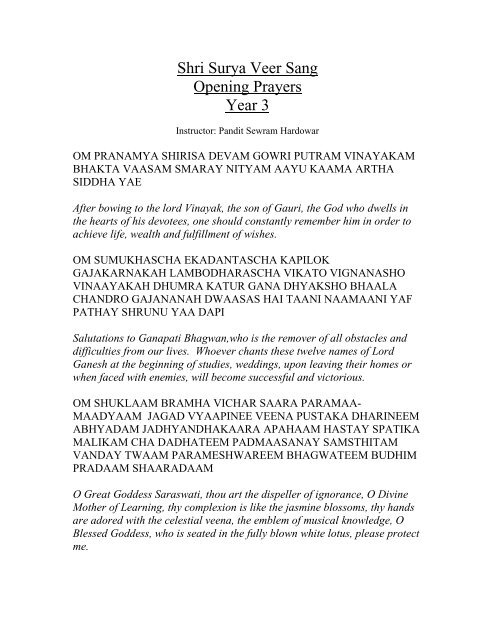 Shri Surya Veer Sang
Opening Prayers
Year 3

Instructor: Pandit Sewram Hardowar

OM PRANAMYA SHIRISA DEVAM GOWRI PUTRAM VINAYAKAM BHAKTA VAASAM SMARAY NITYAM AAYU KAAMA ARTHA SIDDHA YAE

After bowing to the lord Vinayak, the son of Gauri, the God who dwells in the hearts of his devotees, one should constantly remember him in order to achieve life, wealth and fulfillment of wishes.

OM SUMUKHASCHA EKADANTASCHA KAPILOK GAJAKARNAKAH LAMBODHARASCHA VIKATO VIGNANASHO VINAAYAKAH DHUMRA KATUR GANA DHYAKSHO BHAALA CHANDRO GAJANANAH DWAASAS HAI TAANI NAAMAANI YAF PATHAY SHRUNU YAA DAPI

Salutations to Ganapati Bhagwan,who is the remover of all obstacles and difficulties from our lives. Whoever chants these twelve names of Lord Ganesh at the beginning of studies, weddings, upon leaving their homes or when faced with enemies, will become successful and victorious.

OM SHUKLAAM BRAMHA VICHAR SAARA PARAMAA-MAADYAAM JAGAD VYAAPINEE VEENA PUSTAKA DHARINEEM ABHYADAM JADHYANDHAKAARA APAHAAM HASTAY SPATIKA MALIKAM CHA DADHATEEM PADMAASANAY SAMSTHITAM VANDAY TWAAM PARAMESHWAREEM BHAGWATEEM BUDHIM PRADAAM SHAARADAAM

O Great Goddess Saraswati, thou art the dispeller of ignorance, O Divine Mother of Learning, thy complexion is like the jasmine blossoms, thy hands are adored with the celestial veena, the emblem of musical knowledge, O Blessed Goddess, who is seated in the fully blown white lotus, please protect me.